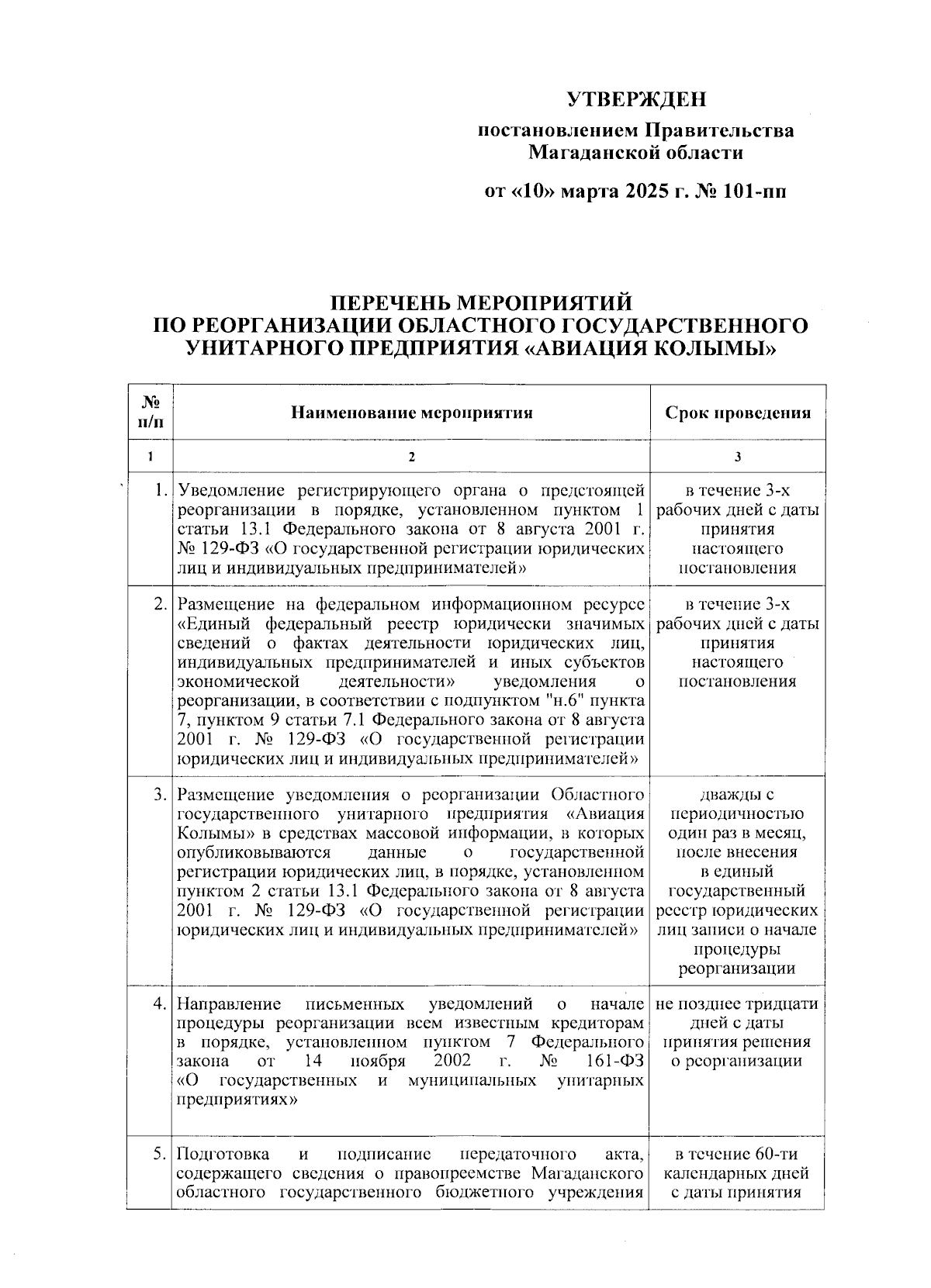 УТВЕРЖДЕН

постановлением Правительства Магаданской области

от «10» марта 2025 г. № 101-пп

ПЕРЕЧЕНЬ МЕРОПРИЯТИЙ
ПО РЕОРГАНИЗАЦИИ ОБЛАСТНОГО ГОСУДАРСТВЕННОГО УНИТАРНОГО ПРЕДПРИЯТИЯ «АВИАЦИЯ КОЛЫМЫ»

| № п/п | Наименование мероприятия | Срок проведения |
|---|---|---|
| 1 | 2 | 3 |
| 1. | Уведомление регистрирующего органа о предстоящей реорганизации в порядке, установленном пунктом 1 статьи 13.1 Федерального закона от 8 августа 2001 г. № 129-ФЗ «О государственной регистрации юридических лиц и индивидуальных предпринимателей» | в течение 3-х рабочих дней с даты принятия настоящего постановления |
| 2. | Размещение на федеральном информационном ресурсе «Единый федеральный реестр юридически значимых сведений о фактах деятельности юридических лиц, индивидуальных предпринимателей и иных субъектов экономической деятельности» уведомления о реорганизации, в соответствии с подпунктом "н.6" пункта 7, пунктом 9 статьи 7.1 Федерального закона от 8 августа 2001 г. № 129-ФЗ «О государственной регистрации юридических лиц и индивидуальных предпринимателей» | в течение 3-х рабочих дней с даты принятия настоящего постановления |
| 3. | Размещение уведомления о реорганизации Областного государственного унитарного предприятия «Авиация Колымы» в средствах массовой информации, в которых опубликовываются данные о государственной регистрации юридических лиц, в порядке, установленном пунктом 2 статьи 13.1 Федерального закона от 8 августа 2001 г. № 129-ФЗ «О государственной регистрации юридических лиц и индивидуальных предпринимателей» | дважды с периодичностью один раз в месяц, после внесения в единый государственный реестр юридических лиц записи о начале процедуры реорганизации |
| 4. | Направление письменных уведомлений о начале процедуры реорганизации всем известным кредиторам в порядке, установленном пунктом 7 Федерального закона от 14 ноября 2002 г. № 161-ФЗ «О государственных и муниципальных унитарных предприятиях» | не позднее тридцати дней с даты принятия решения о реорганизации |
| 5. | Подготовка и подписание передаточного акта, содержащего сведения о правопреемстве Магаданского областного государственного бюджетного учреждения | в течение 60-ти календарных дней с даты принятия |